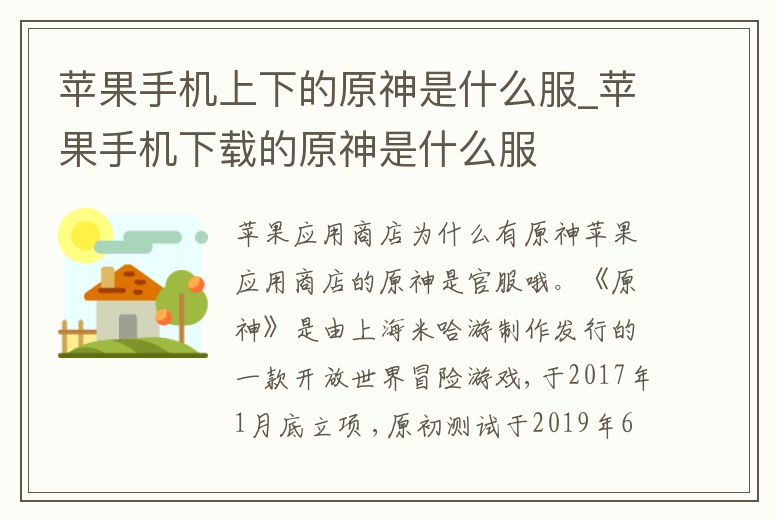 苹果手机上下的原神是什么服_苹果手机下载的原神是什么服

苹果应用商店为什么有原神苹果应用商店的原神是官服哦。《原神》是由上海米哈游制作发行的一款开放世界冒险游戏，于2017年1月底立项，原初测试于2019年6